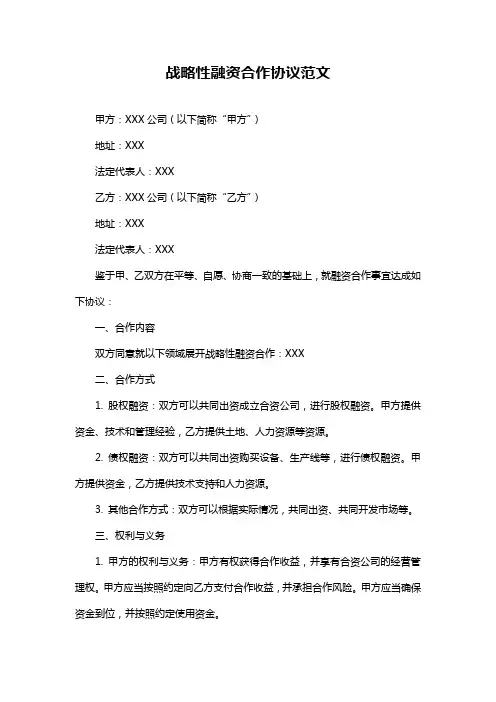 战略性融资合作协议范文

甲方：XXX 公司（以下简称“甲方”）

地址：XXX

法定代表人：XXX

乙方：XXX 公司（以下简称“乙方”）

地址：XXX

法定代表人：XXX

鉴于甲、乙双方在平等、自愿、协商一致的基础上，就融资合作事宜达成如下协议：

一、合作内容

双方同意就以下领域展开战略性融资合作：XXX

二、合作方式

1. 股权融资：双方可以共同出资成立合资公司，进行股权融资。甲方提供资金、技术和管理经验，乙方提供土地、人力资源等资源。

2. 债权融资：双方可以共同出资购买设备、生产线等，进行债权融资。甲方提供资金，乙方提供技术支持和人力资源。

3. 其他合作方式：双方可以根据实际情况，共同出资、共同开发市场等。

三、权利与义务

1. 甲方的权利与义务：甲方有权获得合作收益，并享有合资公司的经营管理权。甲方应当按照约定向乙方支付合作收益，并承担合作风险。甲方应当确保资金到位，并按照约定使用资金。